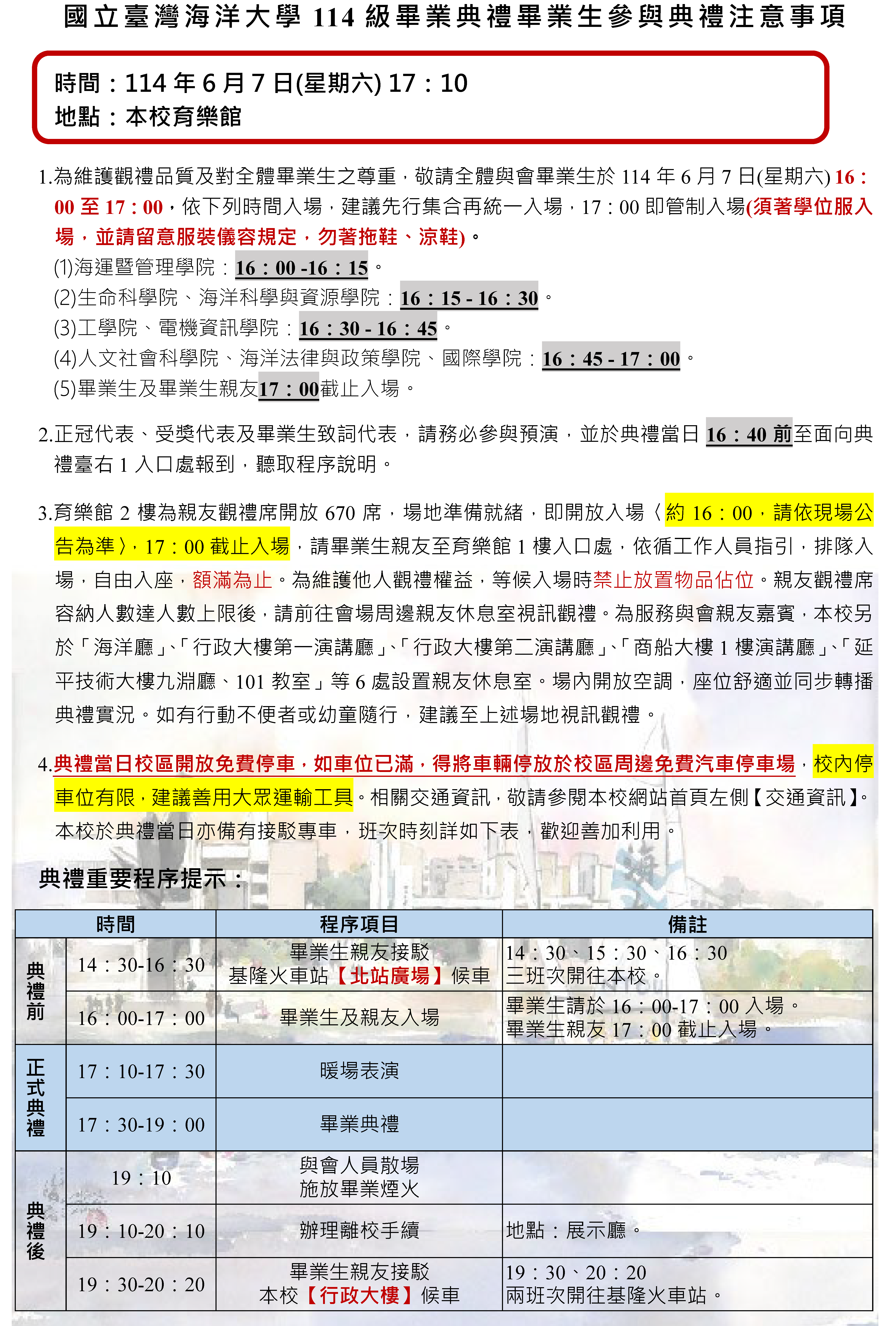 國立臺灣海洋大學 114 級畢業典禮畢業生參與典禮注意事項

時間：114 年 6 月 7 日(星期六) 17：10
地點：本校育樂館

1.為維護觀禮品質及對全體畢業生之尊重，敬請全體與會畢業生於 114 年 6 月 7 日(星期六) 16：00 至 17：00，依下列時間入場，建議先行集合再統一入場，17：00 即管制入場(須著學位服入場，並請留意服裝儀容規定，勿著拖鞋、涼鞋)。
(1)海運暨管理學院：16：00 -16：15。
(2)生命科學院、海洋科學與資源學院：16：15 - 16：30。
(3)工學院、電機資訊學院：16：30 - 16：45。
(4)人文社會科學院、海洋法律與政策學院、國際學院：16：45 - 17：00。
(5)畢業生及畢業生親友17：00截止入場。

2.正冠代表、受獎代表及畢業生致詞代表，請務必參與預演，並於典禮當日 16：40 前至面向典禮臺右 1 入口處報到，聽取程序說明。

3.育樂館 2 樓為親友觀禮席開放 670 席，場地準備就緒，即開放入場〈約 16：00，請依現場公告為準〉，17：00 截止入場，請畢業生親友至育樂館 1 樓入口處，依循工作人員指引，排隊入場，自由入座，額滿為止。為維護他人觀禮權益，等候入場時禁止放置物品佔位。親友觀禮席容納人數達人數上限後，請前往會場周邊親友休息室視訊觀禮。為服務與會親友嘉賓，本校另於「海洋廳」、「行政大樓第一演講廳」、「行政大樓第二演講廳」、「商船大樓 1 樓演講廳」、「延平技術大樓九淵廳、101 教室」等 6 處設置親友休息室。場內開放空調，座位舒適並同步轉播典禮實況。如有行動不便者或幼童隨行，建議至上述場地視訊觀禮。

4.典禮當日校區開放免費停車，如車位已滿，得將車輛停放於校區周邊免費汽車停車場，校內停車位有限，建議善用大眾運輸工具。相關交通資訊，敬請參閱本校網站首頁左側【交通資訊】。本校於典禮當日亦備有接駁專車，班次時刻詳如下表，歡迎善加利用。

典禮重要程序提示：

| | 時間 | 程序項目 | 備註 |
|---|---|---|---|
| 典禮前 | 14：30-16：30 | 畢業生親友接駁 基隆火車站【北站廣場】候車 | 14：30、15：30、16：30 三班次開往本校。 |
| 典禮前 | 16：00-17：00 | 畢業生及親友入場 | 畢業生請於 16：00-17：00 入場。 畢業生親友 17：00 截止入場。 |
| 正式典禮 | 17：10-17：30 | 暖場表演 | |
| 正式典禮 | 17：30-19：00 | 畢業典禮 | |
| 典禮後 | 19：10 | 與會人員散場 施放畢業煙火 | |
| 典禮後 | 19：10-20：10 | 辦理離校手續 | 地點：展示廳。 |
| 典禮後 | 19：30-20：20 | 畢業生親友接駁 本校【行政大樓】候車 | 19：30、20：20 兩班次開往基隆火車站。 |